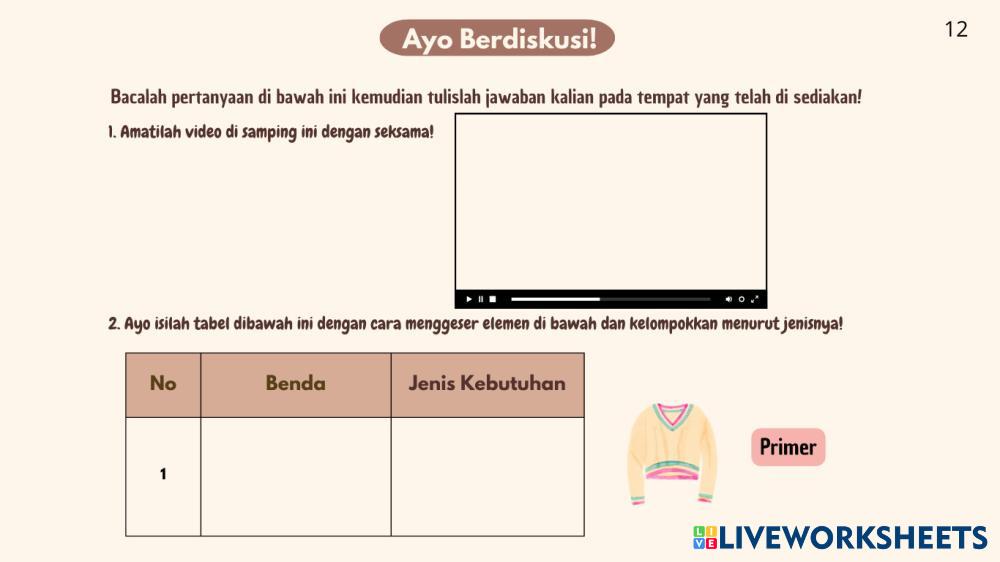 12

Ayo Berdiskusi!

Bacalah pertanyaan di bawah ini kemudian tulislah jawaban kalian pada tempat yang telah di sediakan!

1. Amatilah video di samping ini dengan seksama!

2. Ayo isilah tabel dibawah ini dengan cara menggeser elemen di bawah dan kelompokkan menurut jenisnya!

| No | Benda | Jenis Kebutuhan |
|---|---|---|
| 1 | | |

Primer

LIVEWORKSHEETS